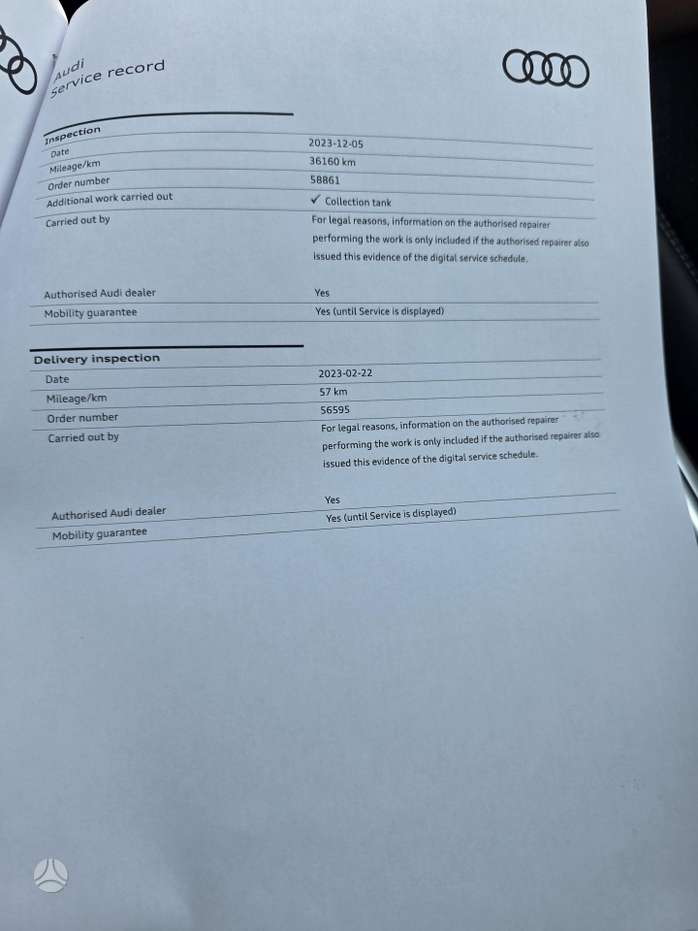 Audi
Service record

Inspection
Date
2023-12-05
Mileage/km
36160 km
Order number
58861
Additional work carried out
✓ Collection tank
Carried out by
For legal reasons, information on the authorised repairer performing the work is only included if the authorised repairer also issued this evidence of the digital service schedule.

Authorised Audi dealer
Yes
Mobility guarantee
Yes (until Service is displayed)

Delivery inspection
Date
2023-02-22
Mileage/km
57 km
Order number
56595
Carried out by
For legal reasons, information on the authorised repairer performing the work is only included if the authorised repairer also issued this evidence of the digital service schedule.

Authorised Audi dealer
Yes
Mobility guarantee
Yes (until Service is displayed)